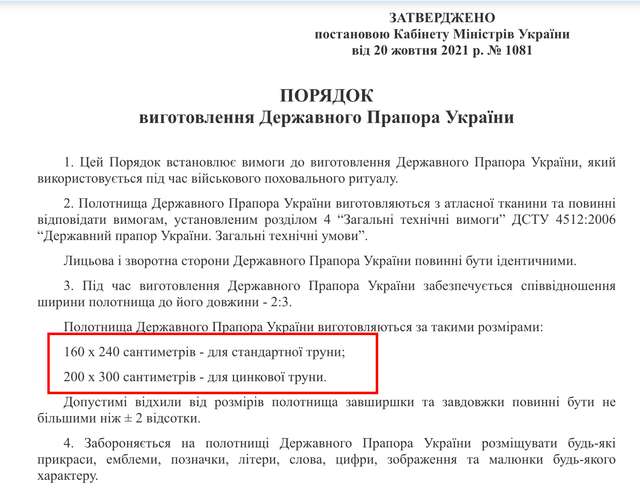 ЗАТВЕРДЖЕНО
постановою Кабінету Міністрів України
від 20 жовтня 2021 р. № 1081

ПОРЯДОК
виготовлення Державного Прапора України

1. Цей Порядок встановлює вимоги до виготовлення Державного Прапора України, який використовується під час військового поховального ритуалу.

2. Полотнища Державного Прапора України виготовляються з атласної тканини та повинні відповідати вимогам, установленим розділом 4 “Загальні технічні вимоги” ДСТУ 4512:2006 “Державний прапор України. Загальні технічні умови”.

Лицьова і зворотна сторони Державного Прапора України повинні бути ідентичними.

3. Під час виготовлення Державного Прапора України забезпечується співвідношення ширини полотнища до його довжини - 2:3.

Полотнища Державного Прапора України виготовляються за такими розмірами:

160 х 240 сантиметрів - для стандартної труни;

200 х 300 сантиметрів - для цинкової труни.

Допустимі відхили від розмірів полотнища завширшки та завдовжки повинні бути не більшими ніж ± 2 відсотки.

4. Забороняється на полотнищі Державного Прапора України розміщувати будь-які прикраси, емблеми, позначки, літери, слова, цифри, зображення та малюнки будь-якого характеру.